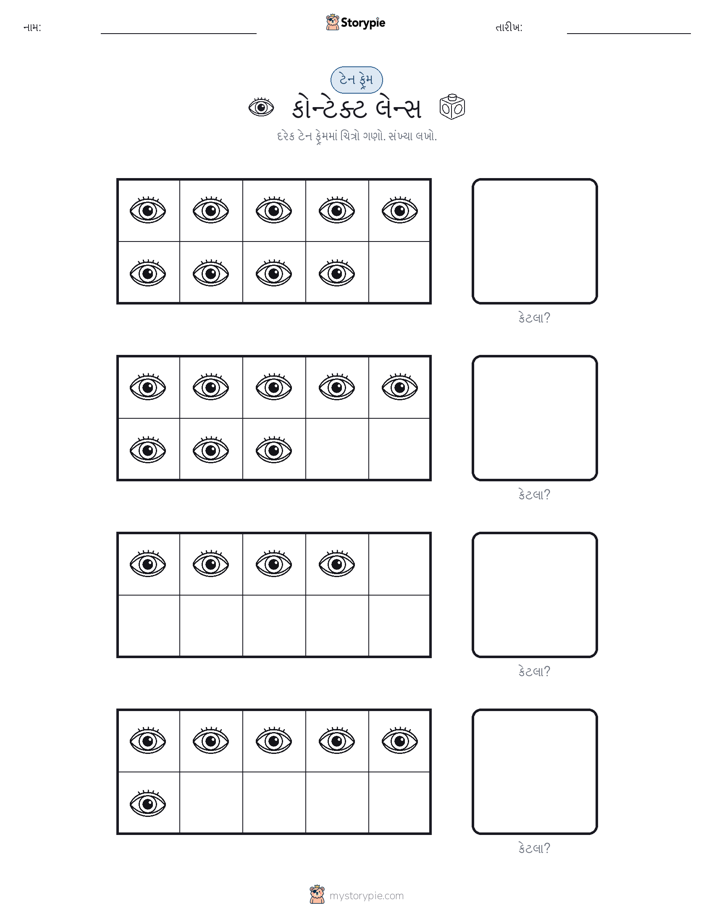 નામ: Storypie તારીખ:

ટેન ફ્રેમ

કોન્ટેક્ટ લેન્સ

દરેક ટેન ફ્રેમમાં ચિત્રો ગણો. સંખ્યા લખો.

કેટલા?

કેટલા?

કેટલા?

કેટલા?

mystorypie.com